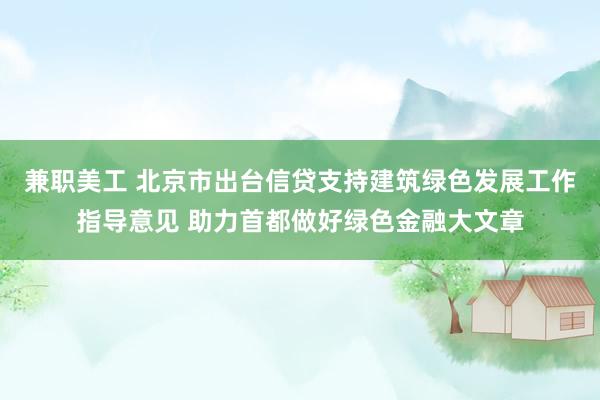 兼职美工 北京市出台信贷支持建筑绿色发展工作指导意见 助力首都做好绿色金融大文章